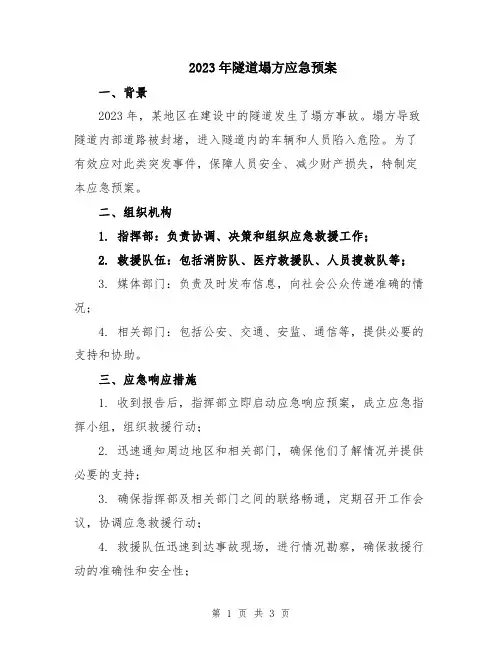 2023年隧道塌方应急预案

一、背景

2023年，某地区在建设中的隧道发生了塌方事故。塌方导致隧道内部道路被封堵，进入隧道内的车辆和人员陷入危险。为了有效应对此类突发事件，保障人员安全、减少财产损失，特制定本应急预案。

二、组织机构

1. 指挥部：负责协调、决策和组织应急救援工作；

2. 救援队伍：包括消防队、医疗救援队、人员搜救队等；

3. 媒体部门：负责及时发布信息，向社会公众传递准确的情况；

4. 相关部门：包括公安、交通、安监、通信等，提供必要的支持和协助。

三、应急响应措施

1. 收到报告后，指挥部立即启动应急响应预案，成立应急指挥小组，组织救援行动；

2. 迅速通知周边地区和相关部门，确保他们了解情况并提供必要的支持；

3. 确保指挥部及相关部门之间的联络畅通，定期召开工作会议，协调应急救援行动；

4. 救援队伍迅速到达事故现场，进行情况勘察，确保救援行动的准确性和安全性；

第 1 页 共 3 页